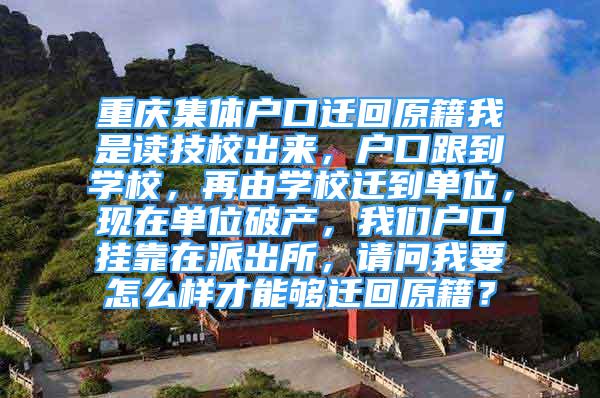 重庆集体户口迁回原籍我是读技校出来，户口跟到学校，再由学校迁到单位，现在单位破产，我们户口挂靠在派出所，请问我要怎么样才能够迁回原籍？